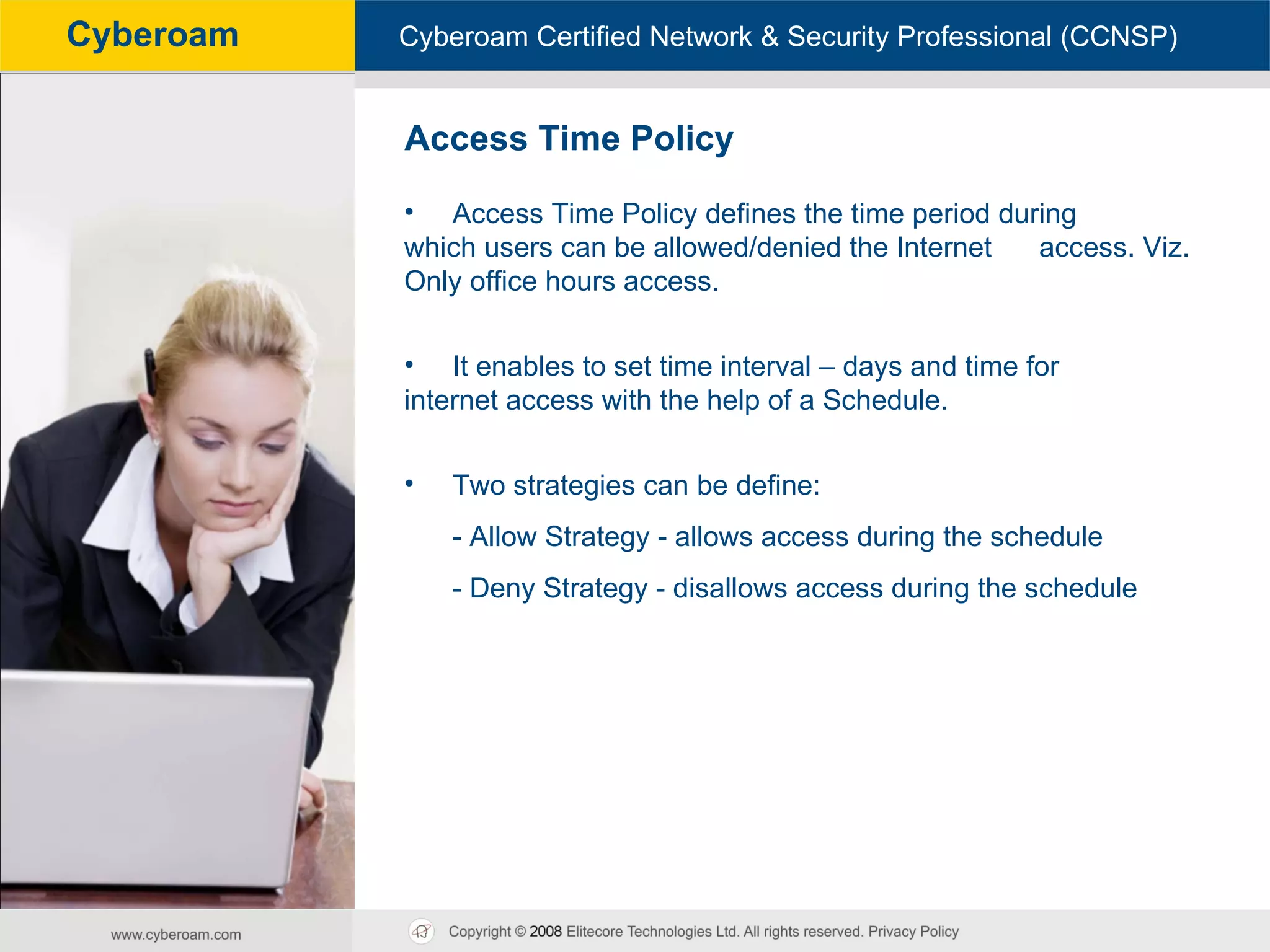 Cyberoam

Cyberoam Certified Network & Security Professional (CCNSP)

Access Time Policy

• Access Time Policy defines the time period during which users can be allowed/denied the Internet access. Viz. Only office hours access.

• It enables to set time interval – days and time for internet access with the help of a Schedule.

• Two strategies can be define:

- Allow Strategy - allows access during the schedule

- Deny Strategy - disallows access during the schedule

www.cyberoam.com

Copyright © 2008 Elitecore Technologies Ltd. All rights reserved. Privacy Policy